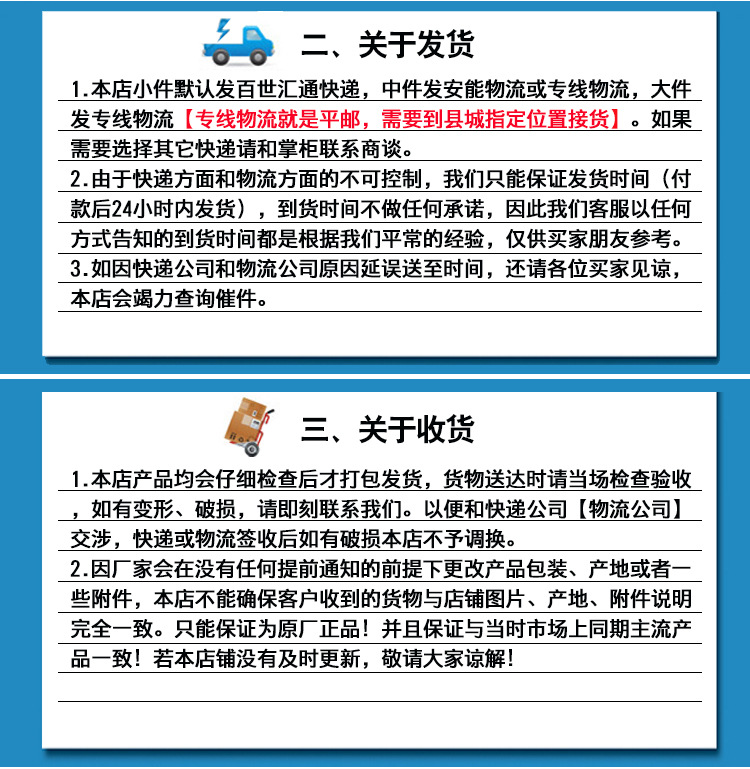 二、关于发货

1.本店小件默认发百世汇通快递，中件发安能物流或专线物流，大件发专线物流【专线物流就是平邮，需要到县城指定位置接货】。如果需要选择其它快递请和掌柜联系商谈。

2.由于快递方面和物流方面的不可控制，我们只能保证发货时间（付款后24小时内发货），到货时间不做任何承诺，因此我们客服以任何方式告知的到货时间都是根据我们平常的经验，仅供买家朋友参考。

3.如因快递公司和物流公司原因延误送至时间，还请各位买家见谅，本店会竭力查询催件。

三、关于收货

1.本店产品均会仔细检查后才打包发货，货物送达时请当场检查验收，如有变形、破损，请即刻联系我们。以便和快递公司【物流公司】交涉，快递或物流签收后如有破损本店不予调换。

2.因厂家会在没有任何提前通知的前提下更改产品包装、产地或者一些附件，本店不能确保客户收到的货物与店铺图片、产地、附件说明完全一致。只能保证为原厂正品！并且保证与当时市场上同期主流产品一致！若本店铺没有及时更新，敬请大家谅解！